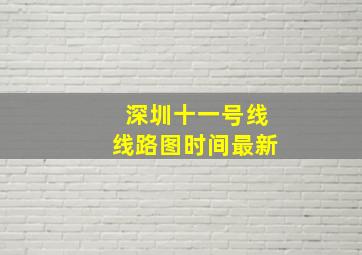 深圳十一号线
线路图时间最新